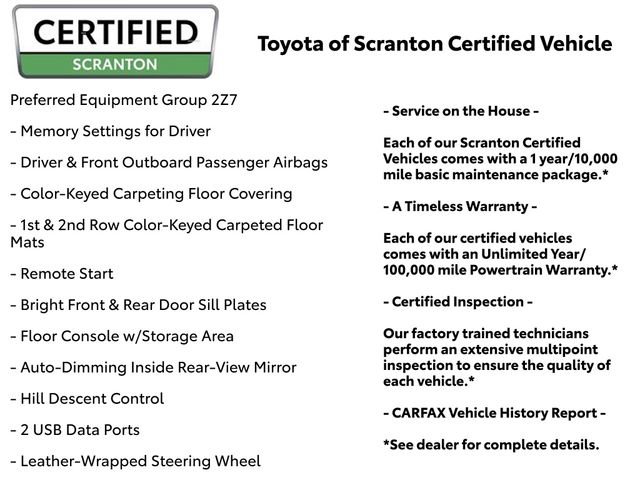 CERTIFIED
SCRANTON

Toyota of Scranton Certified Vehicle

Preferred Equipment Group 2Z7

- Memory Settings for Driver

- Driver & Front Outboard Passenger Airbags

- Color-Keyed Carpeting Floor Covering

- 1st & 2nd Row Color-Keyed Carpeted Floor Mats

- Remote Start

- Bright Front & Rear Door Sill Plates

- Floor Console w/Storage Area

- Auto-Dimming Inside Rear-View Mirror

- Hill Descent Control

- 2 USB Data Ports

- Leather-Wrapped Steering Wheel

- Service on the House -

Each of our Scranton Certified Vehicles comes with a 1 year/10,000 mile basic maintenance package.*

- A Timeless Warranty -

Each of our certified vehicles comes with an Unlimited Year/ 100,000 mile Powertrain Warranty.*

- Certified Inspection -

Our factory trained technicians perform an extensive multipoint inspection to ensure the quality of each vehicle.*

- CARFAX Vehicle History Report -

*See dealer for complete details.